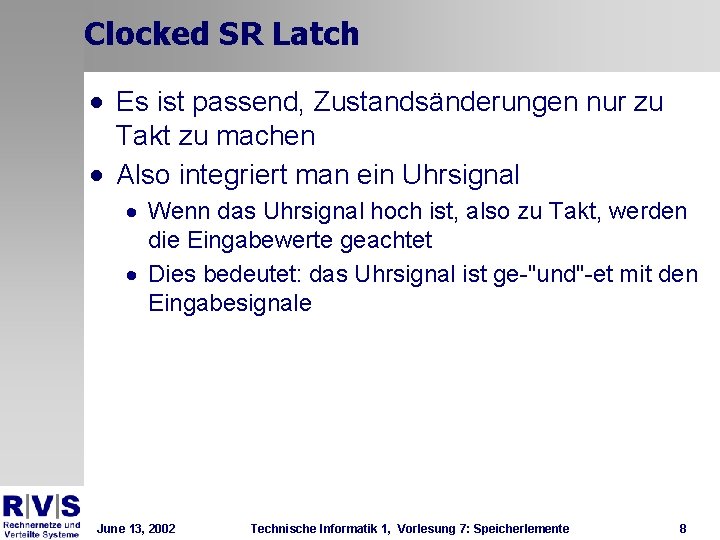 Clocked SR Latch

• Es ist passend, Zustandsänderungen nur zu Takt zu machen

• Also integriert man ein Uhrsignal

• Wenn das Uhrsignal hoch ist, also zu Takt, werden die Eingabewerte geachtet

• Dies bedeutet: das Uhrsignal ist ge-"und"-et mit den Eingabesignale

R|V|S Rechnernetze und Verteilte Systeme

June 13, 2002

Technische Informatik 1, Vorlesung 7: Speicherlemente

8